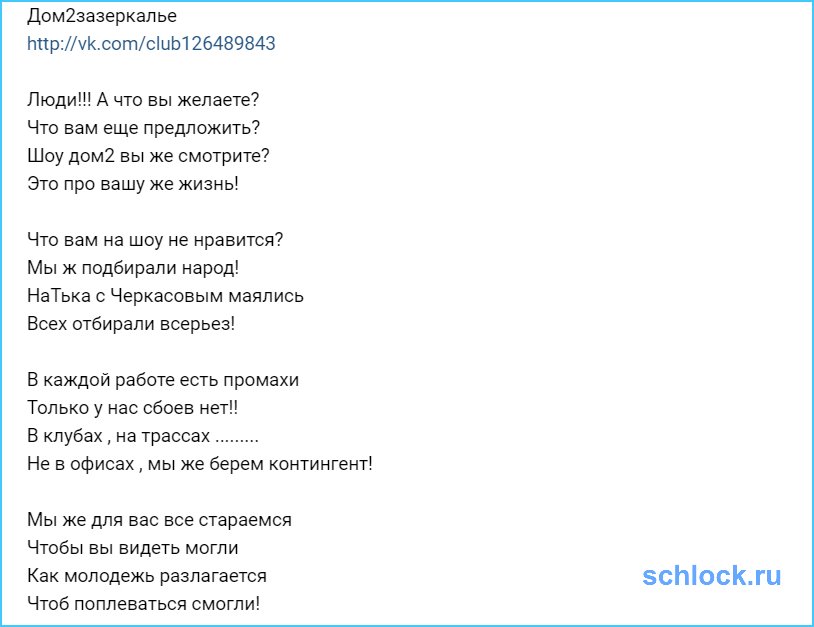 Дом2зазеркалье
http://vk.com/club126489843

Люди!!! А что вы желаете?
Что вам еще предложить?
Шоу дом2 вы же смотрите?
Это про вашу же жизнь!

Что вам на шоу не нравится?
Мы ж подбирали народ!
НаТька с Черкасовым маялись
Всех отбирали всерьез!

В каждой работе есть промахи
Только у нас сбоев нет!!
В клубах , на трассах .........
Не в офисах , мы же берем контингент!

Мы же для вас все стараемся
Чтобы вы видеть могли
Как молодежь разлагается
Чтоб поплеваться смогли!

schlock.ru